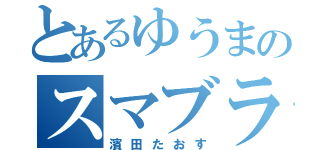 とあるゆうまの
スマブラ
濱田たおす